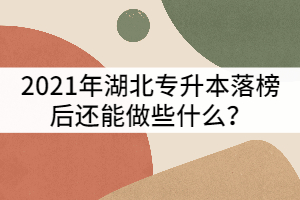 2021年湖北专升本落榜后还能做些什么？